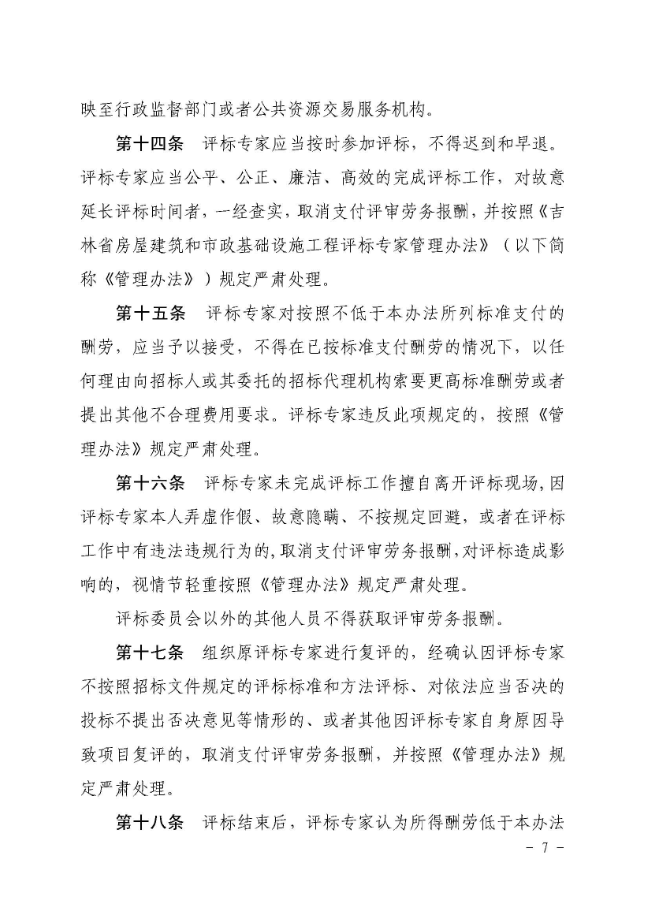 映至行政监督部门或者公共资源交易服务机构。

第十四条　评标专家应当按时参加评标，不得迟到和早退。评标专家应当公平、公正、廉洁、高效的完成评标工作，对故意延长评标时间者，一经查实，取消支付评审劳务报酬，并按照《吉林省房屋建筑和市政基础设施工程评标专家管理办法》（以下简称《管理办法》）规定严肃处理。

第十五条　评标专家对按照不低于本办法所列标准支付的酬劳，应当予以接受，不得在已按标准支付酬劳的情况下，以任何理由向招标人或其委托的招标代理机构索要更高标准酬劳或者提出其他不合理费用要求。评标专家违反此项规定的，按照《管理办法》规定严肃处理。

第十六条　评标专家未完成评标工作擅自离开评标现场，因评标专家本人弄虚作假、故意隐瞒、不按规定回避，或者在评标工作中有违法违规行为的，取消支付评审劳务报酬，对评标造成影响的，视情节轻重按照《管理办法》规定严肃处理。

评标委员会以外的其他人员不得获取评审劳务报酬。

第十七条　组织原评标专家进行复评的，经确认因评标专家不按照招标文件规定的评标标准和方法评标、对依法应当否决的投标不提出否决意见等情形的、或者其他因评标专家自身原因导致项目复评的，取消支付评审劳务报酬，并按照《管理办法》规定严肃处理。

第十八条　评标结束后，评标专家认为所得酬劳低于本办法

- 7 -